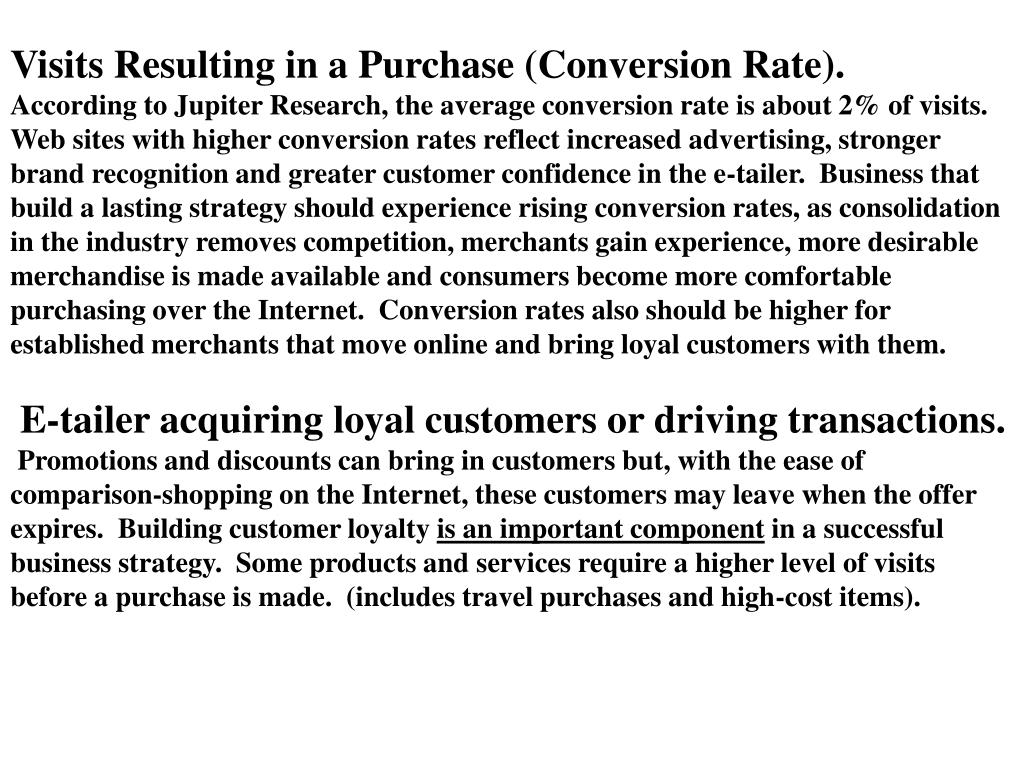 Visits Resulting in a Purchase (Conversion Rate).
According to Jupiter Research, the average conversion rate is about 2% of visits. Web sites with higher conversion rates reflect increased advertising, stronger brand recognition and greater customer confidence in the e-tailer. Business that build a lasting strategy should experience rising conversion rates, as consolidation in the industry removes competition, merchants gain experience, more desirable merchandise is made available and consumers become more comfortable purchasing over the Internet. Conversion rates also should be higher for established merchants that move online and bring loyal customers with them.

E-tailer acquiring loyal customers or driving transactions.
Promotions and discounts can bring in customers but, with the ease of comparison-shopping on the Internet, these customers may leave when the offer expires. Building customer loyalty is an important component in a successful business strategy. Some products and services require a higher level of visits before a purchase is made. (includes travel purchases and high-cost items).